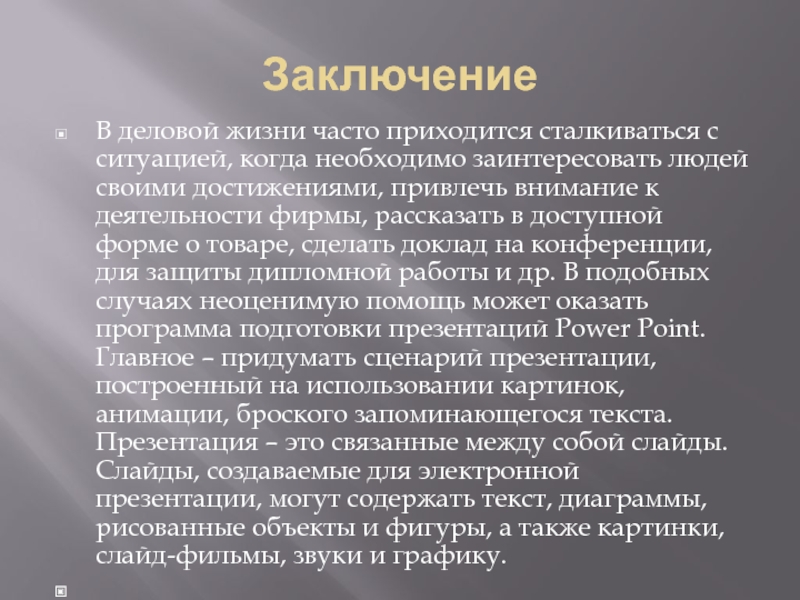 Заключение

В деловой жизни часто приходится сталкиваться с ситуацией, когда необходимо заинтересовать людей своими достижениями, привлечь внимание к деятельности фирмы, рассказать в доступной форме о товаре, сделать доклад на конференции, для защиты дипломной работы и др. В подобных случаях неоценимую помощь может оказать программа подготовки презентаций Power Point. Главное – придумать сценарий презентации, построенный на использовании картинок, анимации, броского запоминающегося текста. Презентация – это связанные между собой слайды. Слайды, создаваемые для электронной презентации, могут содержать текст, диаграммы, рисованные объекты и фигуры, а также картинки, слайд-фильмы, звуки и графику.